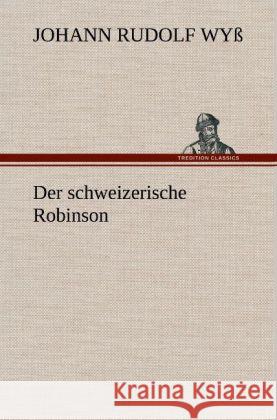 JOHANN RUDOLF WYß

TREDITION CLASSICS

Der schweizerische Robinson

Kraina Książek